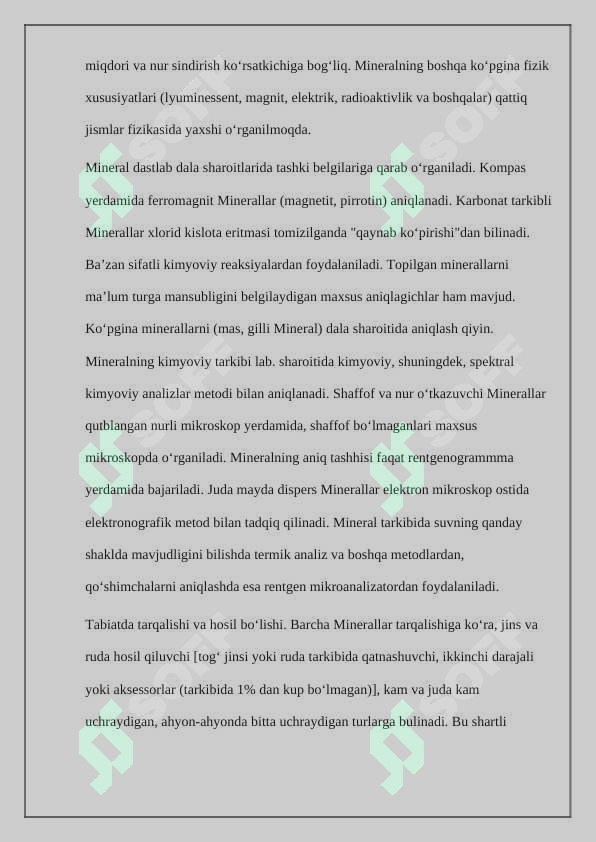 miqdori va nur sindirish ko‘rsatkichiga bog‘liq. Mineralning boshqa ko‘pgina fizik xususiyatlari (lyuminessent, magnit, elektrik, radioaktivlik va boshqalar) qattiq jismlar fizikasida yaxshi o‘rganilmoqda.

Mineral dastlab dala sharoitlarida tashki belgilariga qarab o‘rganiladi. Kompas yerdamida ferromagnit Minerallar (magnetit, pirrotin) aniqlanadi. Karbonat tarkibli Minerallar xlorid kislota eritmasi tomizilganda "qaynab ko‘pirishi"dan bilinadi. Ba’zan sifatli kimyoviy reaksiyalardan foydalaniladi. Topilgan minerallarni ma’lum turga mansubligini belgilaydigan maxsus aniqlagichlar ham mavjud. Ko‘pgina minerallarni (mas, gilli Mineral) dala sharoitida aniqlash qiyin. Mineralning kimyoviy tarkibi lab. sharoitida kimyoviy, shuningdek, spektral kimyoviy analizlar metodi bilan aniqlanadi. Shaffof va nur o‘tkazuvchi Minerallar qutblangan nurli mikroskop yerdamida, shaffof bo‘lmaganlari maxsus mikroskopda o‘rganiladi. Mineralning aniq tashhisi faqat rentgenogrammma yerdamida bajariladi. Juda mayda dispers Minerallar elektron mikroskop ostida elektronografik metod bilan tadqiq qilinadi. Mineral tarkibida suvning qanday shaklda mavjudligini bilishda termik analiz va boshqa metodlardan, qo‘shimchalarni aniqlashda esa rentgen mikroanalizatordan foydalaniladi.

Tabiatda tarqalishi va hosil bo‘lishi. Barcha Minerallar tarqalishiga ko‘ra, jins va ruda hosil qiluvchi [tog‘ jinsi yoki ruda tarkibida qatnashuvchi, ikkinchi darajali yoki aksessorlar (tarkibida 1% dan kup bo‘lmagan)], kam va juda kam uchraydigan, ahyon-ahyonda bitta uchraydigan turlarga bulinadi. Bu shartli